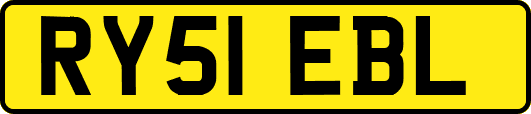 RY51 EBL